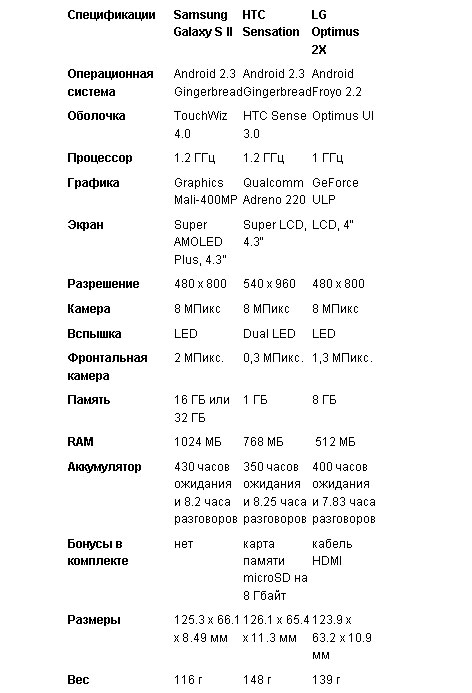 | Спецификации | Samsung Galaxy S II | HTC Sensation | LG Optimus 2X |
|---|---|---|---|
| Операционная система | Android 2.3 Gingerbread | Android 2.3 Gingerbread | Android Froyo 2.2 |
| Оболочка | TouchWiz 4.0 | HTC Sense 3.0 | Optimus UI |
| Процессор | 1.2 ГГц | 1.2 ГГц | 1 ГГц |
| Графика | Graphics Mali-400MP | Qualcomm Adreno 220 | GeForce ULP |
| Экран | Super AMOLED Plus, 4.3" | Super LCD, 4.3" | LCD, 4" |
| Разрешение | 480 x 800 | 540 x 960 | 480 x 800 |
| Камера | 8 МПикс | 8 МПикс | 8 МПикс |
| Вспышка | LED | Dual LED | LED |
| Фронтальная камера | 2 МПикс. | 0,3 МПикс. | 1,3 МПикс. |
| Память | 16 ГБ или 32 ГБ | 1 ГБ | 8 ГБ |
| RAM | 1024 МБ | 768 МБ | 512 МБ |
| Аккумулятор | 430 часов ожидания и 8.2 часа разговоров | 350 часов ожидания и 8.25 часа разговоров | 400 часов ожидания и 7.83 часа разговоров |
| Бонусы в комплекте | нет | карта памяти microSD на 8 Гбайт | кабель HDMI |
| Размеры | 125.3 x 66.1 x 8.49 мм | 126.1 x 65.4 x 11.3 мм | 123.9 x 63.2 x 10.9 мм |
| Вес | 116 г | 148 г | 139 г |